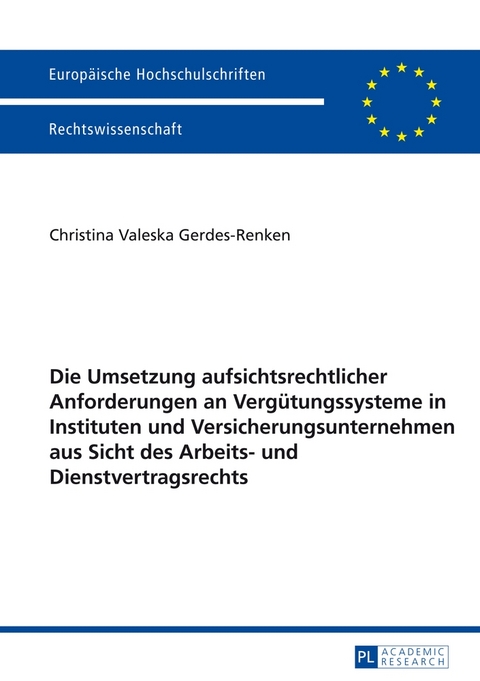 Europäische Hochschulschriften

Rechtswissenschaft

Christina Valeska Gerdes-Renken

Die Umsetzung aufsichtsrechtlicher Anforderungen an Vergütungssysteme in Instituten und Versicherungsunternehmen aus Sicht des Arbeits- und Dienstvertragsrechts

PL ACADEMIC RESEARCH